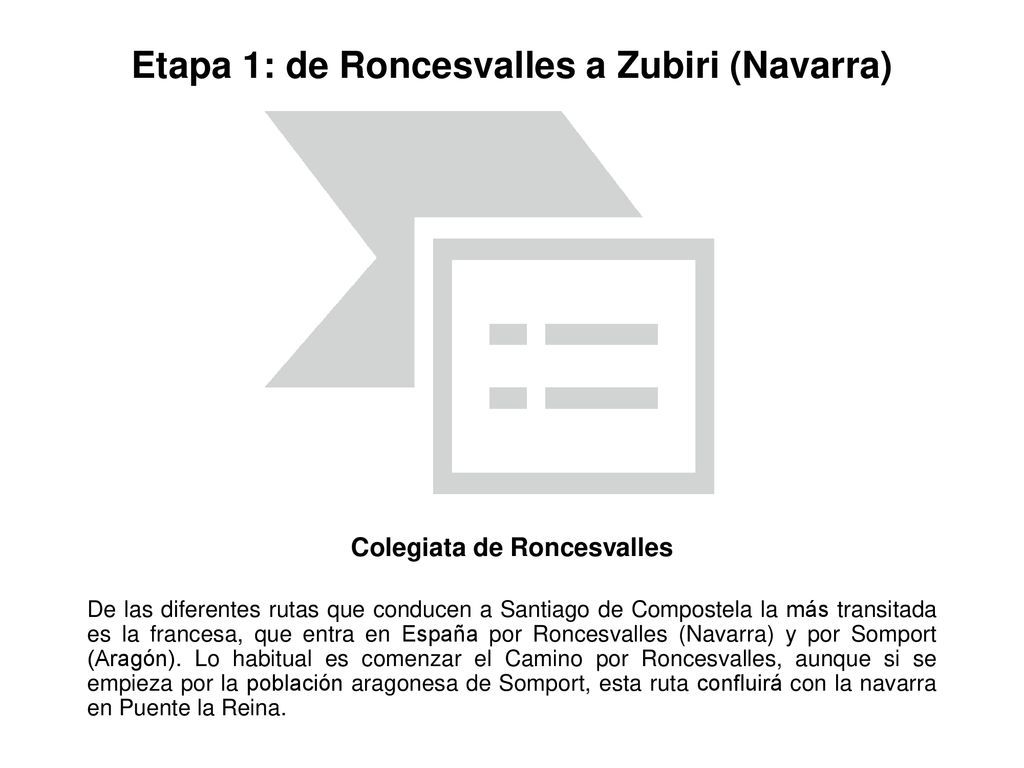 Etapa 1: de Roncesvalles a Zubiri (Navarra)

Colegiata de Roncesvalles

De las diferentes rutas que conducen a Santiago de Compostela la más transitada es la francesa, que entra en España por Roncesvalles (Navarra) y por Somport (Aragón). Lo habitual es comenzar el Camino por Roncesvalles, aunque si se empieza por la población aragonesa de Somport, esta ruta confluirá con la navarra en Puente la Reina.